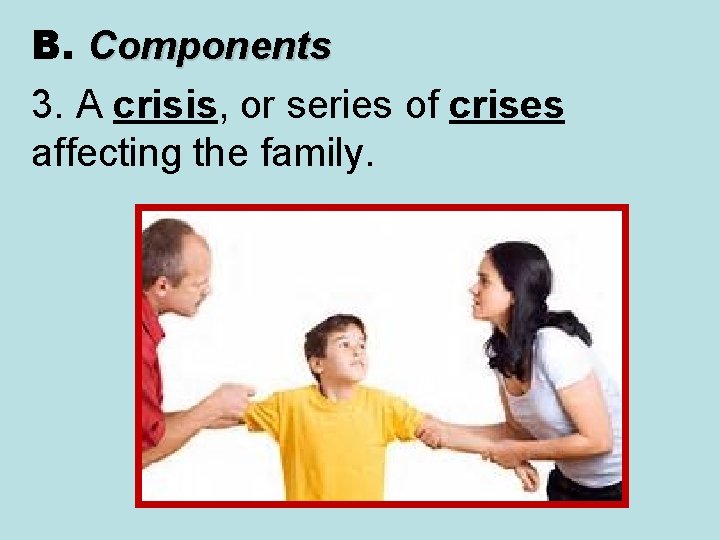 B. Components

3. A crisis, or series of crises affecting the family.